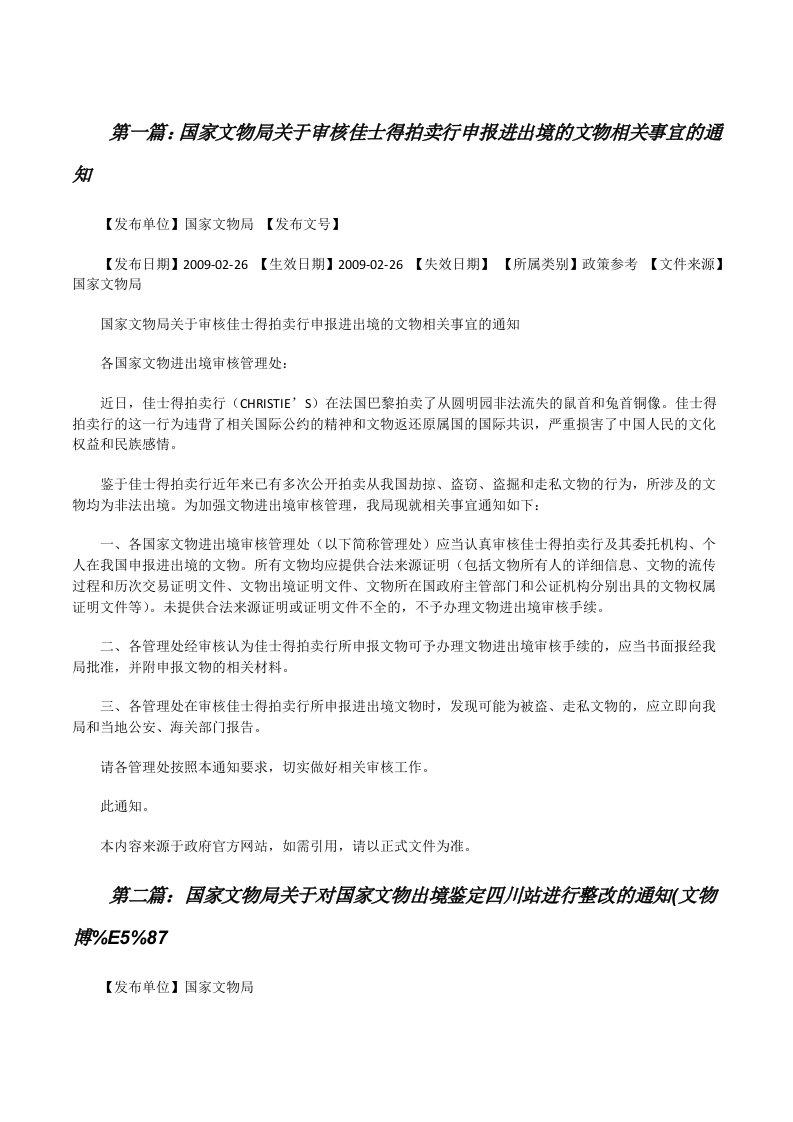 第一篇：国家文物局关于审核佳士得拍卖行申报进出境的文物相关事宜的通知

【发布单位】国家文物局 【发布文号】

【发布日期】2009-02-26 【生效日期】2009-02-26 【失效日期】 【所属类别】政策参考 【文件来源】国家文物局

国家文物局关于审核佳士得拍卖行申报进出境的文物相关事宜的通知

各国家文物进出境审核管理处：

近日，佳士得拍卖行（CHRISTIE’S）在法国巴黎拍卖了从圆明园非法流失的鼠首和兔首铜像。佳士得拍卖行的这一行为违背了相关国际公约的精神和文物返还原属国的国际共识，严重损害了中国人民的文化权益和民族感情。

鉴于佳士得拍卖行近年来已有多次公开拍卖从我国劫掠、盗窃、盗掘和走私文物的行为，所涉及的文物均为非法出境。为加强文物进出境审核管理，我局现就相关事宜通知如下：

一、各国家文物进出境审核管理处（以下简称管理处）应当认真审核佳士得拍卖行及其委托机构、个人在我国申报进出境的文物。所有文物均应提供合法来源证明（包括文物所有人的详细信息、文物的流传过程和历次交易证明文件、文物出境证明文件、文物所在国政府主管部门和公证机构分别出具的文物权属证明文件等）。未提供合法来源证明或证明文件不全的，不予办理文物进出境审核手续。

二、各管理处经审核认为佳士得拍卖行所申报文物可予办理文物进出境审核手续的，应当书面报经我局批准，并附申报文物的相关材料。

三、各管理处在审核佳士得拍卖行所申报进出境文物时，发现可能为被盗、走私文物的，应立即向我局和当地公安、海关部门报告。

请各管理处按照本通知要求，切实做好相关审核工作。

此通知。

本内容来源于政府官方网站，如需引用，请以正式文件为准。

第二篇：国家文物局关于对国家文物出境鉴定四川站进行整改的通知(文物博%E5%87

【发布单位】国家文物局